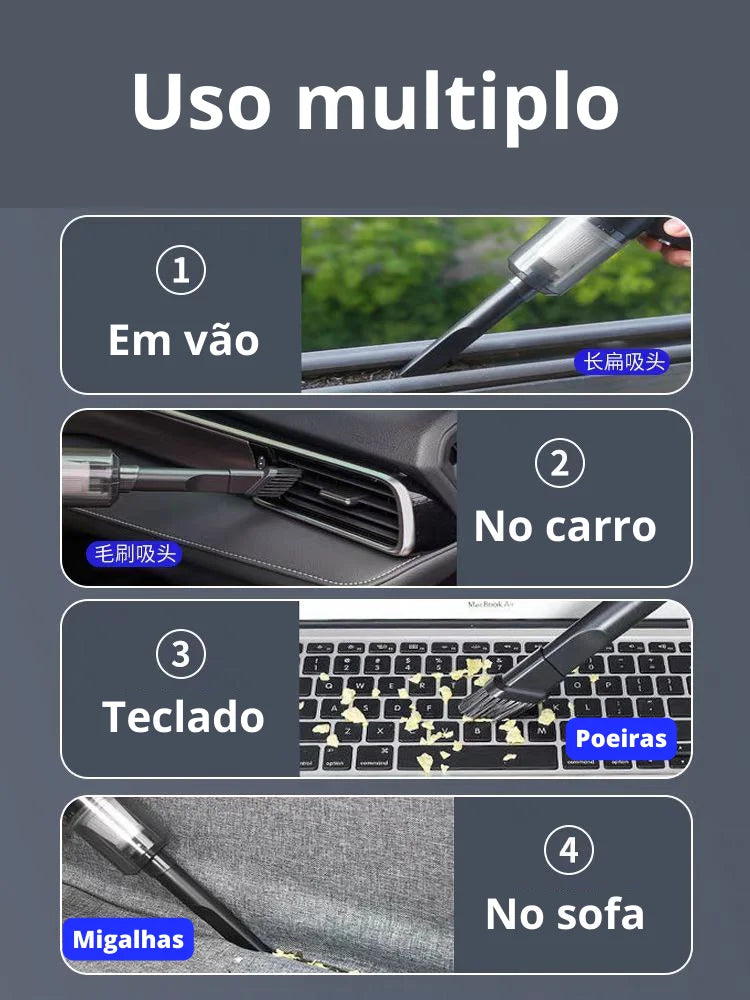 Uso multiplo

1
Em vão
长扁吸头

毛刷吸头
2
No carro

3
Teclado
MacBook Air
Poeiras

Migalhas
4
No sofa